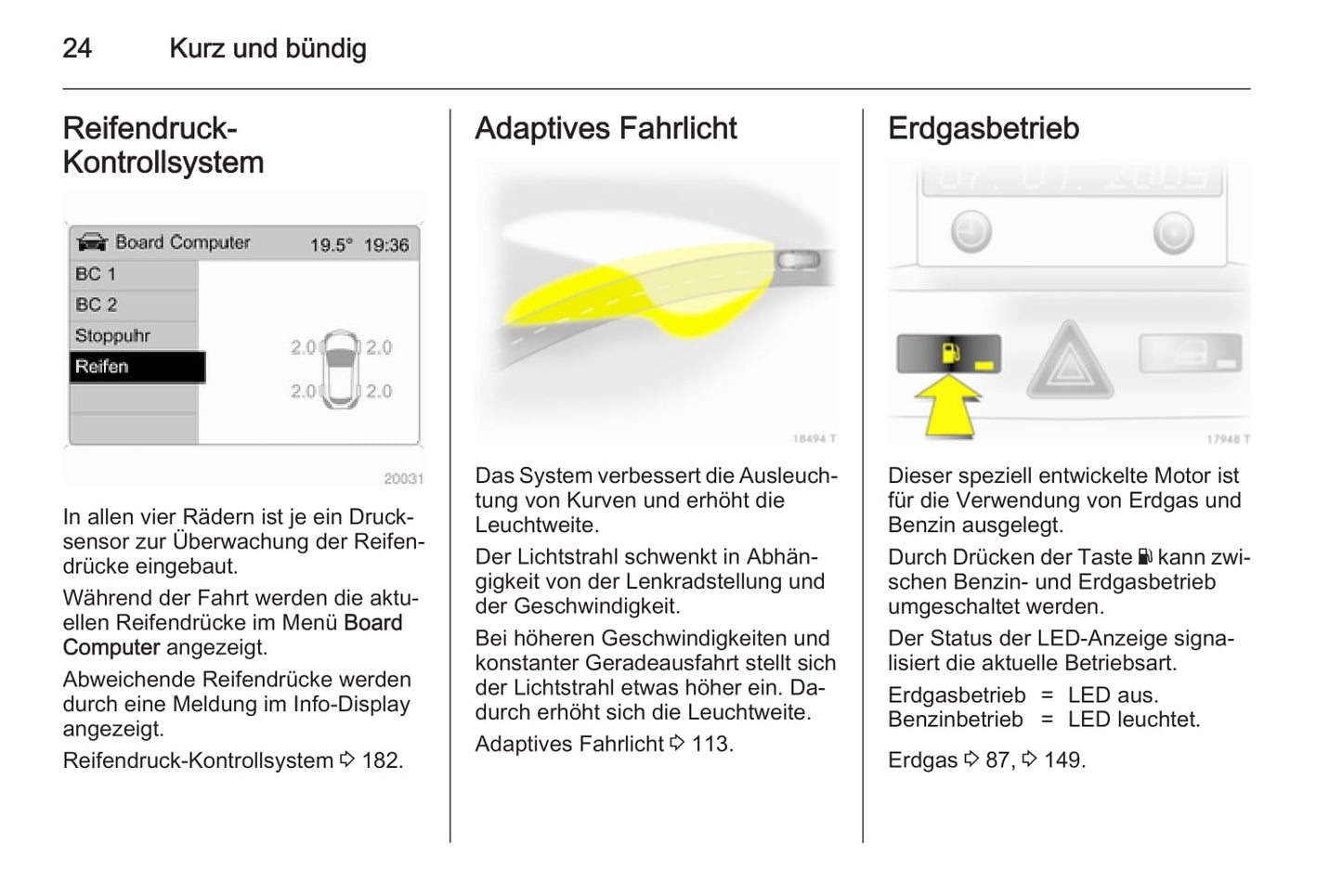 24 Kurz und bündig

Reifendruck-Kontrollsystem

Board Computer 19.5° 19:36
BC 1
BC 2
Stoppuhr
Reifen
2.0 2.0
2.0 2.0

20031

In allen vier Rädern ist je ein Drucksensor zur Überwachung der Reifendrücke eingebaut.

Während der Fahrt werden die aktuellen Reifendrücke im Menü Board Computer angezeigt.

Abweichende Reifendrücke werden durch eine Meldung im Info-Display angezeigt.

Reifendruck-Kontrollsystem ⇨ 182.

Adaptives Fahrlicht

18494 T

Das System verbessert die Ausleuchtung von Kurven und erhöht die Leuchtweite.

Der Lichtstrahl schwenkt in Abhängigkeit von der Lenkradstellung und der Geschwindigkeit.

Bei höheren Geschwindigkeiten und konstanter Geradeausfahrt stellt sich der Lichtstrahl etwas höher ein. Dadurch erhöht sich die Leuchtweite.

Adaptives Fahrlicht ⇨ 113.

Erdgasbetrieb

17948 T

Dieser speziell entwickelte Motor ist für die Verwendung von Erdgas und Benzin ausgelegt.

Durch Drücken der Taste ⛽ kann zwischen Benzin- und Erdgasbetrieb umgeschaltet werden.

Der Status der LED-Anzeige signalisiert die aktuelle Betriebsart.

Erdgasbetrieb = LED aus.
Benzinbetrieb = LED leuchtet.

Erdgas ⇨ 87, ⇨ 149.